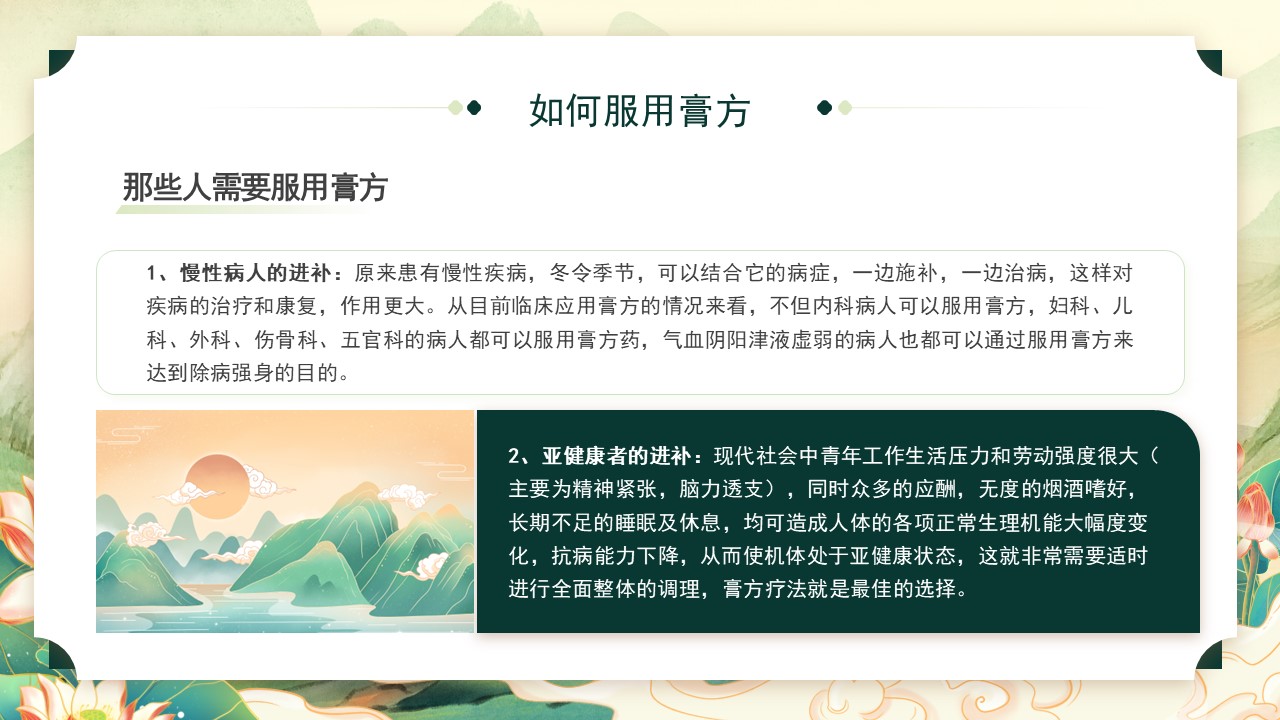 如何服用膏方

那些人需要服用膏方

1、慢性病人的进补：原来患有慢性疾病，冬令季节，可以结合它的病症，一边施补，一边治病，这样对疾病的治疗和康复，作用更大。从目前临床应用膏方的情况来看，不但内科病人可以服用膏方，妇科、儿科、外科、伤骨科、五官科的病人都可以服用膏方药，气血阴阳津液虚弱的病人也都可以通过服用膏方来达到除病强身的目的。

2、亚健康者的进补：现代社会中青年工作生活压力和劳动强度很大（主要为精神紧张，脑力透支），同时众多的应酬，无度的烟酒嗜好，长期不足的睡眠及休息，均可造成人体的各项正常生理机能大幅度变化，抗病能力下降，从而使机体处于亚健康状态，这就非常需要适时进行全面整体的调理，膏方疗法就是最佳的选择。